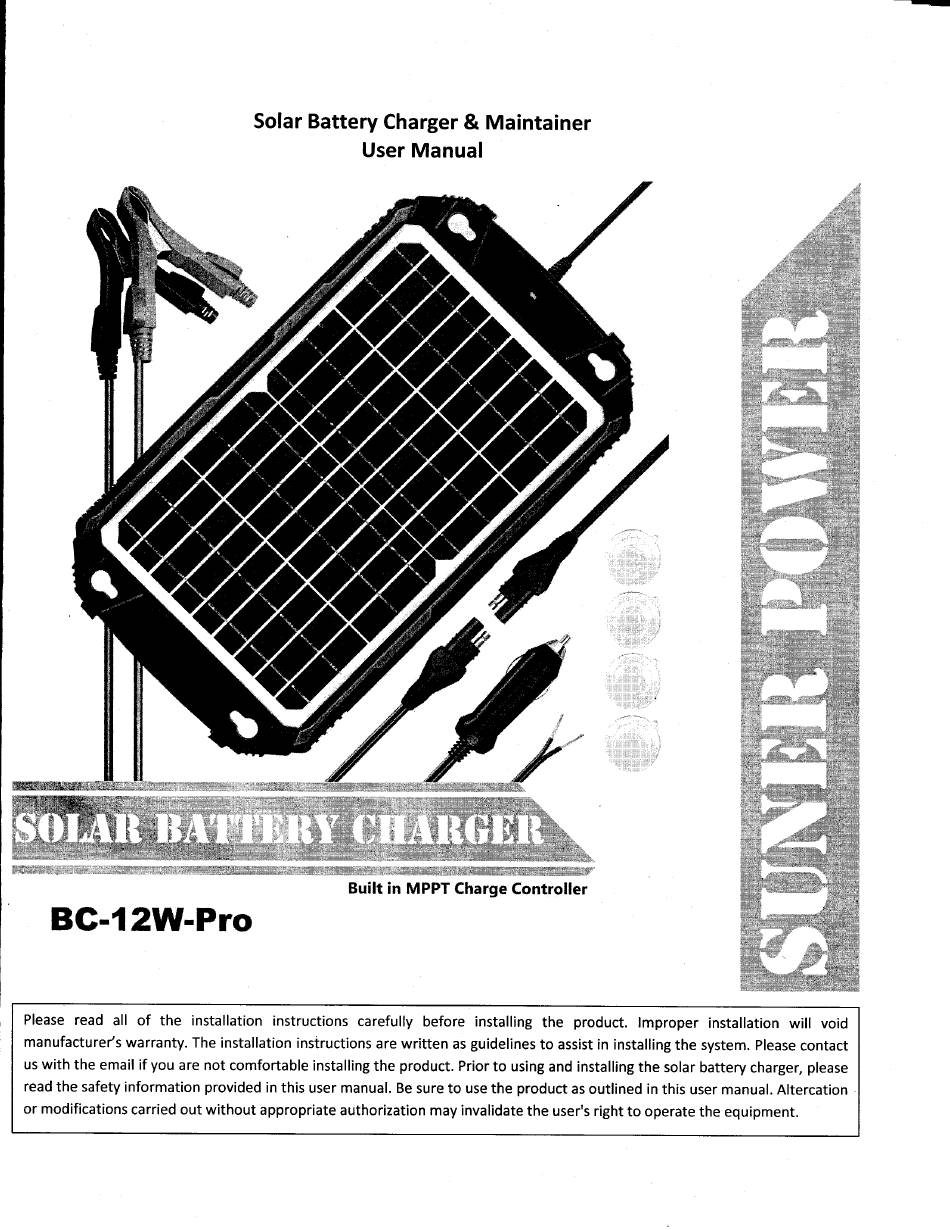 Solar Battery Charger & Maintainer
User Manual

SUNER POWER

SOLAR BATTERY CHARGER

Built in MPPT Charge Controller

BC-12W-Pro

Please read all of the installation instructions carefully before installing the product. Improper installation will void manufacturer's warranty. The installation instructions are written as guidelines to assist in installing the system. Please contact us with the email if you are not comfortable installing the product. Prior to using and installing the solar battery charger, please read the safety information provided in this user manual. Be sure to use the product as outlined in this user manual. Altercation or modifications carried out without appropriate authorization may invalidate the user's right to operate the equipment.